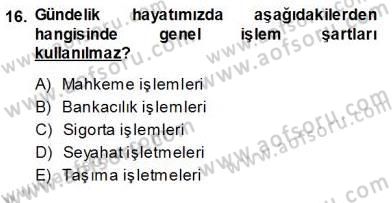 16. Gündelik hayatımızda aşağıdakilerden hangisinde genel işlem şartları kullanılmaz?

A) Mahkeme işlemleri
B) Bankacılık işlemleri
C) Sigorta işlemleri
D) Seyahat işletmeleri
E) Taşıma işletmeleri

www.aofsoru.com